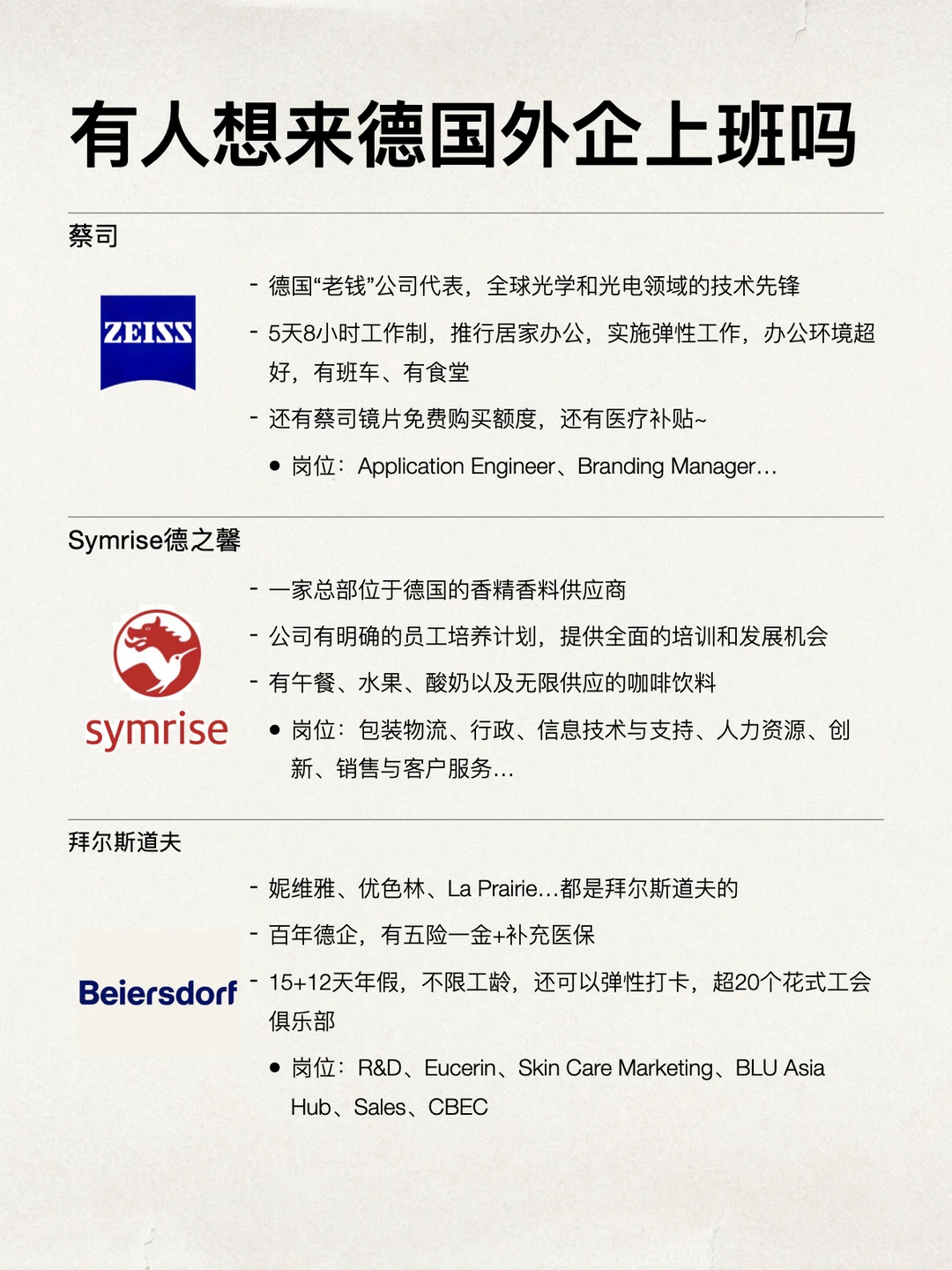 有人想来德国外企上班吗

蔡司

ZEISS

- 德国“老钱”公司代表，全球光学和光电领域的技术先锋
- 5天8小时工作制，推行居家办公，实施弹性工作，办公环境超好，有班车、有食堂
- 还有蔡司镜片免费购买额度，还有医疗补贴~
• 岗位：Application Engineer、Branding Manager...

Symrise德之馨

symrise

- 一家总部位于德国的香精香料供应商
- 公司有明确的员工培养计划，提供全面的培训和发展机会
- 有午餐、水果、酸奶以及无限供应的咖啡饮料
• 岗位：包装物流、行政、信息技术与支持、人力资源、创新、销售与客户服务...

拜尔斯道夫

Beiersdorf

- 妮维雅、优色林、La Prairie...都是拜尔斯道夫的
- 百年德企，有五险一金+补充医保
- 15+12天年假，不限工龄，还可以弹性打卡，超20个花式工会俱乐部
• 岗位：R&D、Eucerin、Skin Care Marketing、BLU Asia Hub、Sales、CBEC